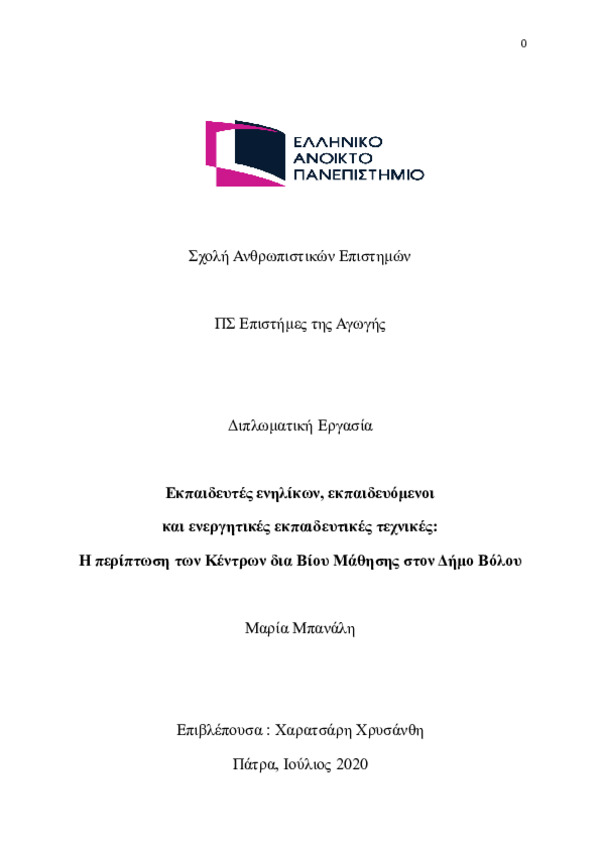 0

ΕΛΛΗΝΙΚΟ
ΑΝΟΙΚΤΟ
ΠΑΝΕΠΙΣΤΗΜΙΟ

Σχολή Ανθρωπιστικών Επιστημών

ΠΣ Επιστήμες της Αγωγής

Διπλωματική Εργασία

Εκπαιδευτές ενηλίκων, εκπαιδευόμενοι
και ενεργητικές εκπαιδευτικές τεχνικές:
Η περίπτωση των Κέντρων δια Βίου Μάθησης στον Δήμο Βόλου

Μαρία Μπανάλη

Επιβλέπουσα : Χαρατσάρη Χρυσάνθη

Πάτρα, Ιούλιος 2020